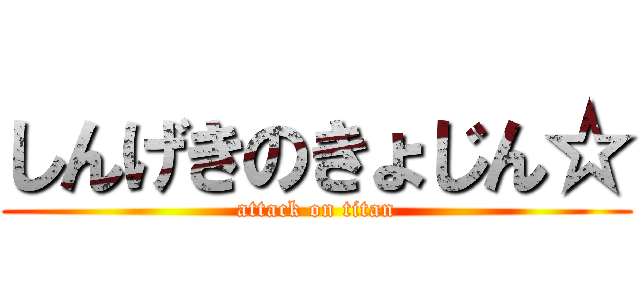 しんげきのきょじん☆
attack on titan